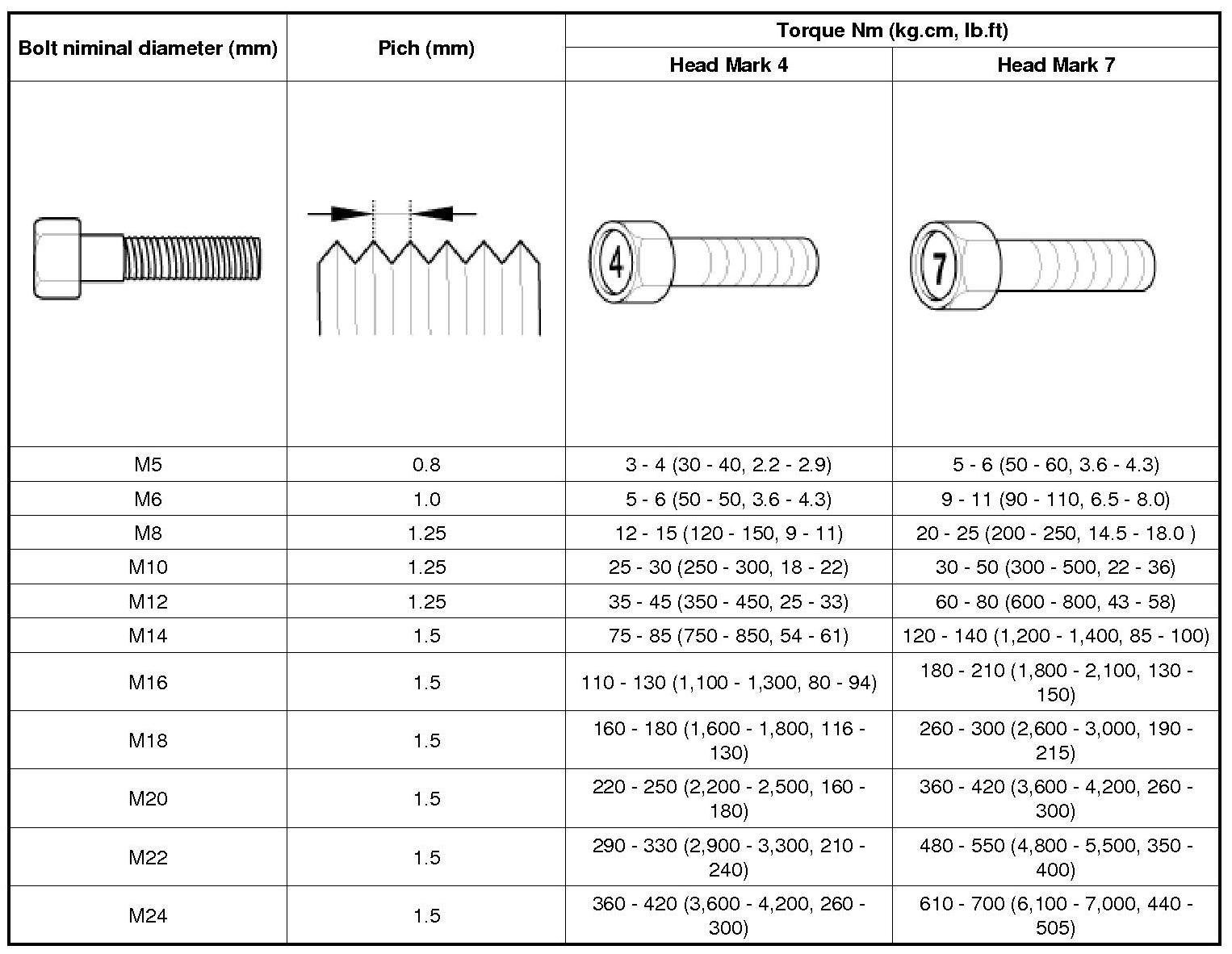 | Bolt niminal diameter (mm) | Pich (mm) | Torque Nm (kg.cm, lb.ft) Head Mark 4 | Torque Nm (kg.cm, lb.ft) Head Mark 7 |
|---|---|---|---|
| | | 4 | 7 |
| M5 | 0.8 | 3 - 4 (30 - 40, 2.2 - 2.9) | 5 - 6 (50 - 60, 3.6 - 4.3) |
| M6 | 1.0 | 5 - 6 (50 - 50, 3.6 - 4.3) | 9 - 11 (90 - 110, 6.5 - 8.0) |
| M8 | 1.25 | 12 - 15 (120 - 150, 9 - 11) | 20 - 25 (200 - 250, 14.5 - 18.0 ) |
| M10 | 1.25 | 25 - 30 (250 - 300, 18 - 22) | 30 - 50 (300 - 500, 22 - 36) |
| M12 | 1.25 | 35 - 45 (350 - 450, 25 - 33) | 60 - 80 (600 - 800, 43 - 58) |
| M14 | 1.5 | 75 - 85 (750 - 850, 54 - 61) | 120 - 140 (1,200 - 1,400, 85 - 100) |
| M16 | 1.5 | 110 - 130 (1,100 - 1,300, 80 - 94) | 180 - 210 (1,800 - 2,100, 130 - 150) |
| M18 | 1.5 | 160 - 180 (1,600 - 1,800, 116 - 130) | 260 - 300 (2,600 - 3,000, 190 - 215) |
| M20 | 1.5 | 220 - 250 (2,200 - 2,500, 160 - 180) | 360 - 420 (3,600 - 4,200, 260 - 300) |
| M22 | 1.5 | 290 - 330 (2,900 - 3,300, 210 - 240) | 480 - 550 (4,800 - 5,500, 350 - 400) |
| M24 | 1.5 | 360 - 420 (3,600 - 4,200, 260 - 300) | 610 - 700 (6,100 - 7,000, 440 - 505) |